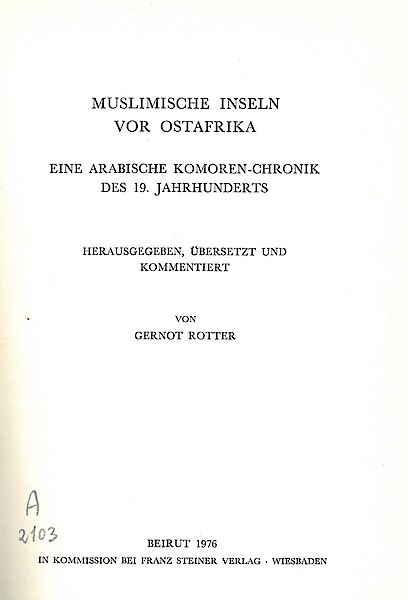 MUSLIMISCHE INSELN
VOR OSTAFRIKA

EINE ARABISCHE KOMOREN-CHRONIK
DES 19. JAHRHUNDERTS

HERAUSGEGEBEN, ÜBERSETZT UND
KOMMENTIERT

VON
GERNOT ROTTER

A
2103

BEIRUT 1976
IN KOMMISSION BEI FRANZ STEINER VERLAG · WIESBADEN